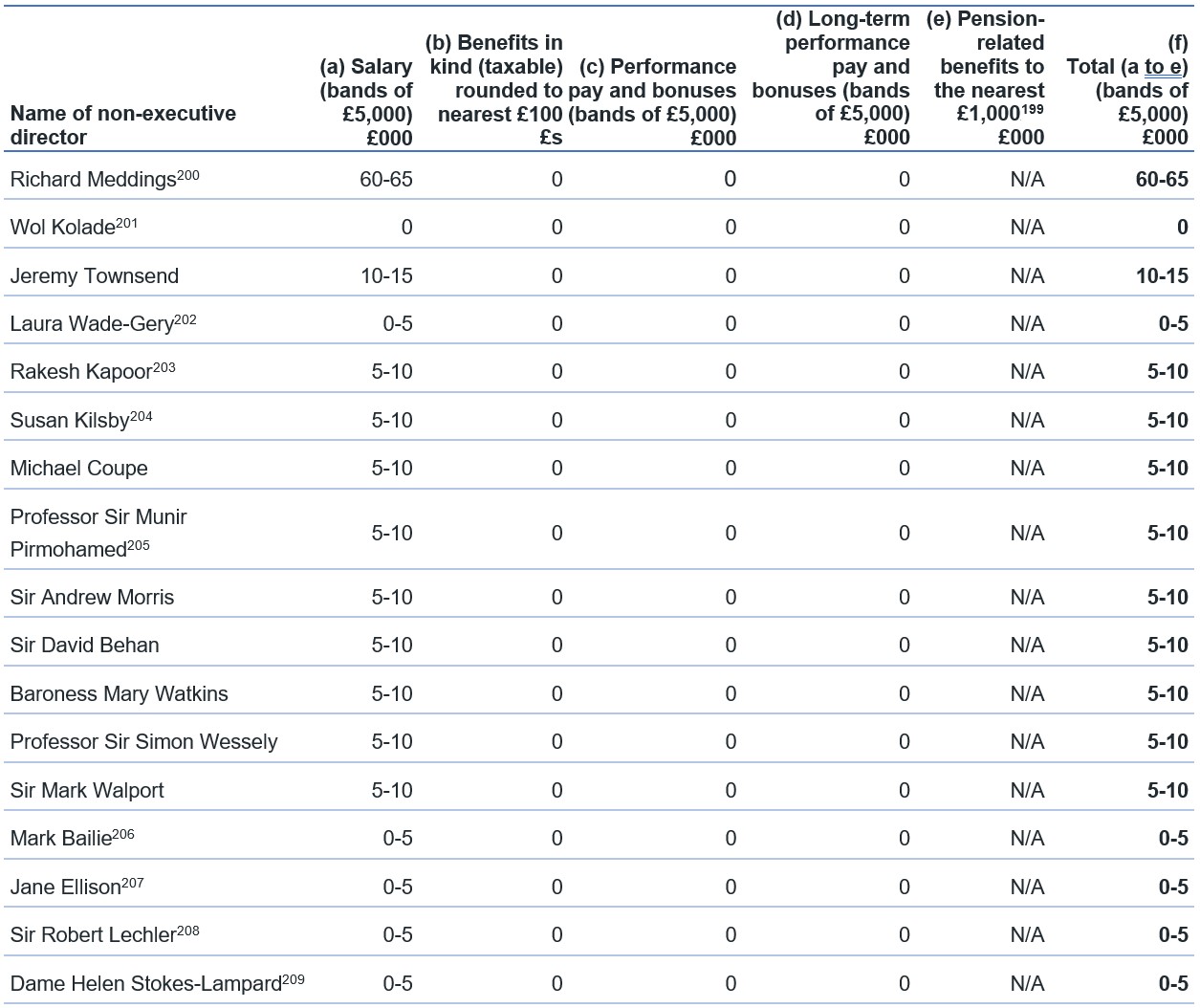 | Name of non-executive director | (a) Salary (bands of £5,000) £000 | (b) Benefits in kind (taxable) rounded to nearest £100 £s | (c) Performance pay and bonuses (bands of £5,000) £000 | (d) Long-term performance pay and bonuses (bands of £5,000) £000 | (e) Pension-related benefits to the nearest £1,000$^{199}$ £000 | (f) Total (a to e) (bands of £5,000) £000 |
|---|---|---|---|---|---|---|
| Richard Meddings$^{200}$ | 60-65 | 0 | 0 | 0 | N/A | **60-65** |
| Wol Kolade$^{201}$ | 0 | 0 | 0 | 0 | N/A | **0** |
| Jeremy Townsend | 10-15 | 0 | 0 | 0 | N/A | **10-15** |
| Laura Wade-Gery$^{202}$ | 0-5 | 0 | 0 | 0 | N/A | **0-5** |
| Rakesh Kapoor$^{203}$ | 5-10 | 0 | 0 | 0 | N/A | **5-10** |
| Susan Kilsby$^{204}$ | 5-10 | 0 | 0 | 0 | N/A | **5-10** |
| Michael Coupe | 5-10 | 0 | 0 | 0 | N/A | **5-10** |
| Professor Sir Munir Pirmohamed$^{205}$ | 5-10 | 0 | 0 | 0 | N/A | **5-10** |
| Sir Andrew Morris | 5-10 | 0 | 0 | 0 | N/A | **5-10** |
| Sir David Behan | 5-10 | 0 | 0 | 0 | N/A | **5-10** |
| Baroness Mary Watkins | 5-10 | 0 | 0 | 0 | N/A | **5-10** |
| Professor Sir Simon Wessely | 5-10 | 0 | 0 | 0 | N/A | **5-10** |
| Sir Mark Walport | 5-10 | 0 | 0 | 0 | N/A | **5-10** |
| Mark Bailie$^{206}$ | 0-5 | 0 | 0 | 0 | N/A | **0-5** |
| Jane Ellison$^{207}$ | 0-5 | 0 | 0 | 0 | N/A | **0-5** |
| Sir Robert Lechler$^{208}$ | 0-5 | 0 | 0 | 0 | N/A | **0-5** |
| Dame Helen Stokes-Lampard$^{209}$ | 0-5 | 0 | 0 | 0 | N/A | **0-5** |